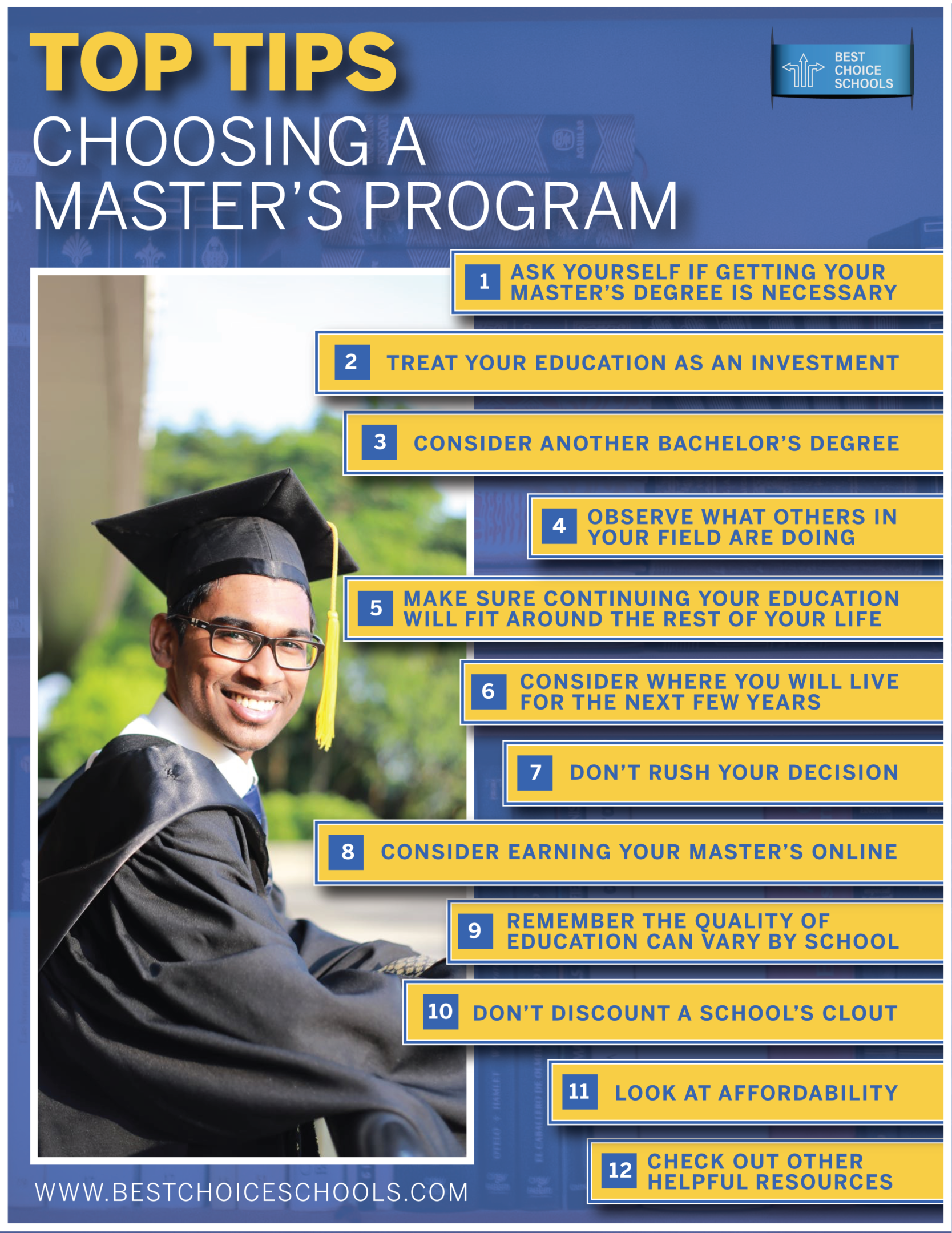 TOP TIPS
CHOOSING A MASTER'S PROGRAM

BEST CHOICE SCHOOLS

1 ASK YOURSELF IF GETTING YOUR MASTER'S DEGREE IS NECESSARY

2 TREAT YOUR EDUCATION AS AN INVESTMENT

3 CONSIDER ANOTHER BACHELOR'S DEGREE

4 OBSERVE WHAT OTHERS IN YOUR FIELD ARE DOING

5 MAKE SURE CONTINUING YOUR EDUCATION WILL FIT AROUND THE REST OF YOUR LIFE

6 CONSIDER WHERE YOU WILL LIVE FOR THE NEXT FEW YEARS

7 DON'T RUSH YOUR DECISION

8 CONSIDER EARNING YOUR MASTER'S ONLINE

9 REMEMBER THE QUALITY OF EDUCATION CAN VARY BY SCHOOL

10 DON'T DISCOUNT A SCHOOL'S CLOUT

11 LOOK AT AFFORDABILITY

12 CHECK OUT OTHER HELPFUL RESOURCES

WWW.BESTCHOICESCHOOLS.COM